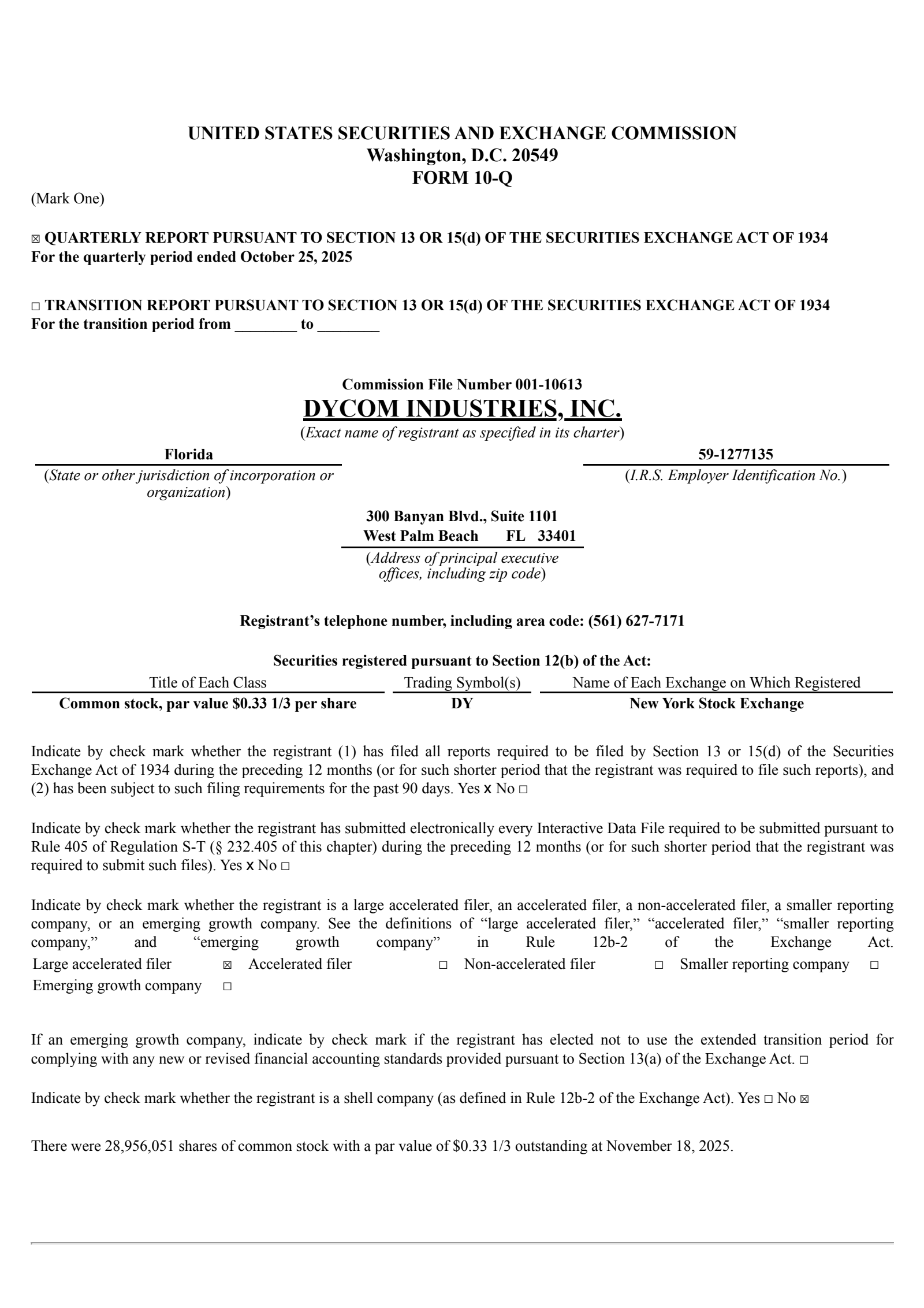 UNITED STATES SECURITIES AND EXCHANGE COMMISSION
Washington, D.C. 20549
FORM 10-Q

(Mark One)

☒ QUARTERLY REPORT PURSUANT TO SECTION 13 OR 15(d) OF THE SECURITIES EXCHANGE ACT OF 1934
For the quarterly period ended October 25, 2025

☐ TRANSITION REPORT PURSUANT TO SECTION 13 OR 15(d) OF THE SECURITIES EXCHANGE ACT OF 1934
For the transition period from ________ to ________

Commission File Number 001-10613
DYCOM INDUSTRIES, INC.
(Exact name of registrant as specified in its charter)

Florida
(State or other jurisdiction of incorporation or organization)

59-1277135
(I.R.S. Employer Identification No.)

300 Banyan Blvd., Suite 1101
West Palm Beach FL 33401
(Address of principal executive offices, including zip code)

Registrant's telephone number, including area code: (561) 627-7171

Securities registered pursuant to Section 12(b) of the Act:

| Title of Each Class | Trading Symbol(s) | Name of Each Exchange on Which Registered |
|---|---|---|
| Common stock, par value $0.33 1/3 per share | DY | New York Stock Exchange |

Indicate by check mark whether the registrant (1) has filed all reports required to be filed by Section 13 or 15(d) of the Securities Exchange Act of 1934 during the preceding 12 months (or for such shorter period that the registrant was required to file such reports), and (2) has been subject to such filing requirements for the past 90 days. Yes x No ☐

Indicate by check mark whether the registrant has submitted electronically every Interactive Data File required to be submitted pursuant to Rule 405 of Regulation S-T (§ 232.405 of this chapter) during the preceding 12 months (or for such shorter period that the registrant was required to submit such files). Yes x No ☐

Indicate by check mark whether the registrant is a large accelerated filer, an accelerated filer, a non-accelerated filer, a smaller reporting company, or an emerging growth company. See the definitions of "large accelerated filer," "accelerated filer," "smaller reporting company," and "emerging growth company" in Rule 12b-2 of the Exchange Act.
Large accelerated filer ☒ Accelerated filer ☐ Non-accelerated filer ☐ Smaller reporting company ☐
Emerging growth company ☐

If an emerging growth company, indicate by check mark if the registrant has elected not to use the extended transition period for complying with any new or revised financial accounting standards provided pursuant to Section 13(a) of the Exchange Act. ☐

Indicate by check mark whether the registrant is a shell company (as defined in Rule 12b-2 of the Exchange Act). Yes ☐ No ☒

There were 28,956,051 shares of common stock with a par value of $0.33 1/3 outstanding at November 18, 2025.